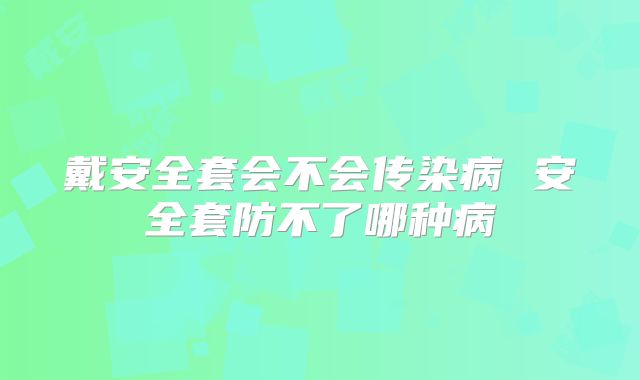 戴安全套会不会传染病 安全套防不了哪种病